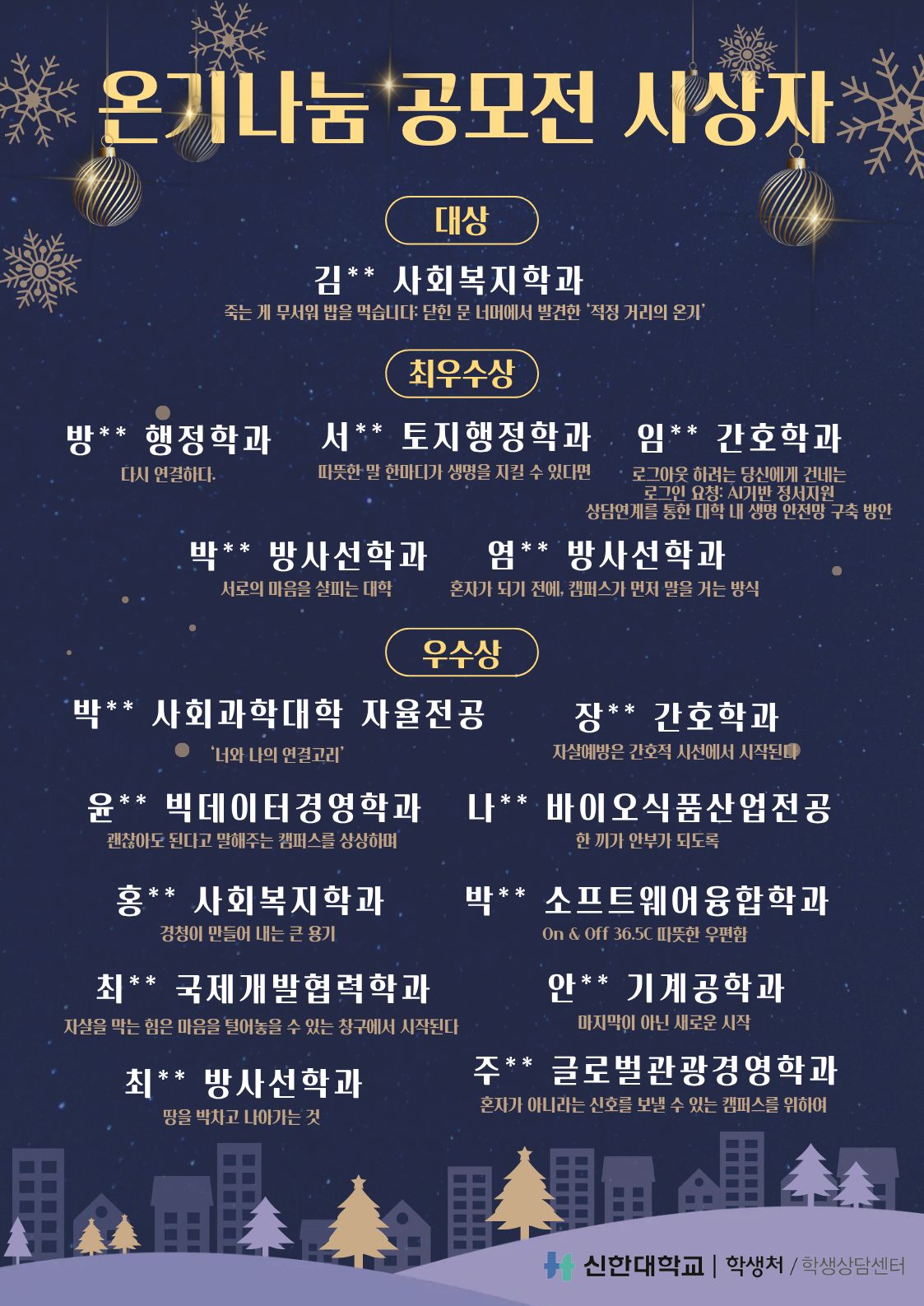 온기나눔 공모전 시상자

대상

김** 사회복지학과
죽는 게 무서워 밥을 먹습니다: 닫힌 문 너머에서 발견한 '적정 거리의 온기'

최우수상

방** 행정학과
다시 연결하다.

서** 토지행정학과
따뜻한 말 한마디가 생명을 지킬 수 있다면

임** 간호학과
로그아웃 하려는 당신에게 건네는 로그인 요청: AI기반 정서지원 상담연계를 통한 대학 내 생명 안전망 구축 방안

박** 방사선학과
서로의 마음을 살피는 대학

염** 방사선학과
혼자가 되기 전에, 캠퍼스가 먼저 말을 거는 방식

우수상

박** 사회과학대학 자율전공
'너와 나의 연결고리'

장** 간호학과
자살예방은 간호적 시선에서 시작된다

윤** 빅데이터경영학과
괜찮아도 된다고 말해주는 캠퍼스를 상상하며

나** 바이오식품산업전공
한 끼가 안부가 되도록

홍** 사회복지학과
경청이 만들어 내는 큰 용기

박** 소프트웨어융합학과
On & Off 36.5C 따뜻한 우편함

최** 국제개발협력학과
자살을 막는 힘은 마음을 털어놓을 수 있는 창구에서 시작된다

안** 기계공학과
마지막이 아닌 새로운 시작

최** 방사선학과
땅을 박차고 나아가는 것

주** 글로벌관광경영학과
혼자가 아니라는 신호를 보낼 수 있는 캠퍼스를 위하여

신한대학교 | 학생처 / 학생상담센터